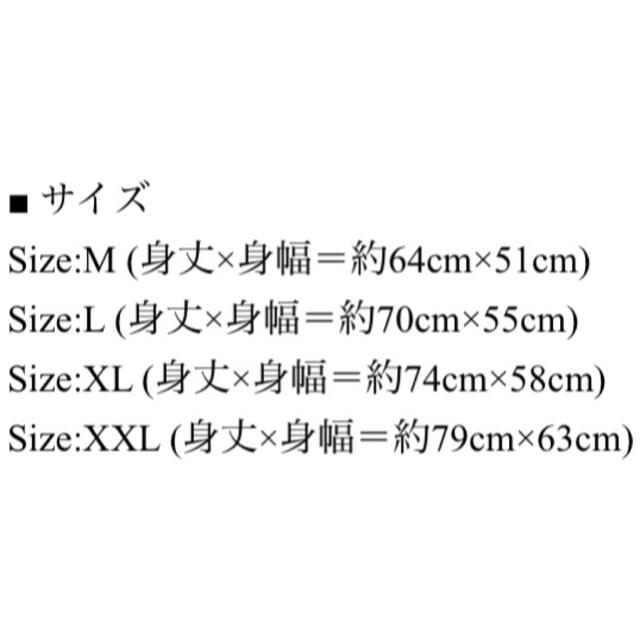 ■ サイズ
Size:M (身丈×身幅＝約64cm×51cm)
Size:L (身丈×身幅＝約70cm×55cm)
Size:XL (身丈×身幅＝約74cm×58cm)
Size:XXL (身丈×身幅＝約79cm×63cm)